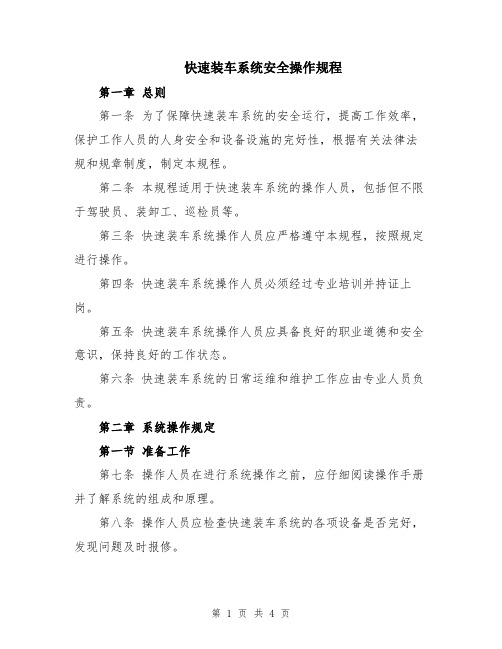 快速装车系统安全操作规程

第一章 总则

第一条 为了保障快速装车系统的安全运行，提高工作效率，保护工作人员的人身安全和设备设施的完好性，根据有关法律法规和规章制度，制定本规程。

第二条 本规程适用于快速装车系统的操作人员，包括但不限于驾驶员、装卸工、巡检员等。

第三条 快速装车系统操作人员应严格遵守本规程，按照规定进行操作。

第四条 快速装车系统操作人员必须经过专业培训并持证上岗。

第五条 快速装车系统操作人员应具备良好的职业道德和安全意识，保持良好的工作状态。

第六条 快速装车系统的日常运维和维护工作应由专业人员负责。

第二章 系统操作规定

第一节 准备工作

第七条 操作人员在进行系统操作之前，应仔细阅读操作手册并了解系统的组成和原理。

第八条 操作人员应检查快速装车系统的各项设备是否完好，发现问题及时报修。

第 1 页 共 4 页